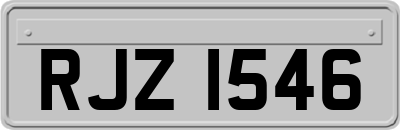 RJZ 1546